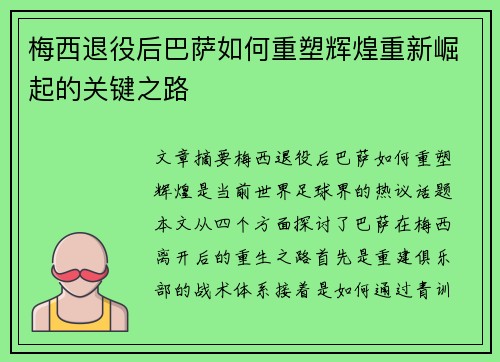 梅西退役后巴萨如何重塑辉煌重新崛起的关键之路

文章摘要梅西退役后巴萨如何重塑辉煌是当前世界足球界的热议话题本文从四个方面探讨了巴萨在梅西离开后的重生之路首先是重建俱乐部的战术体系接着是如何通过青训